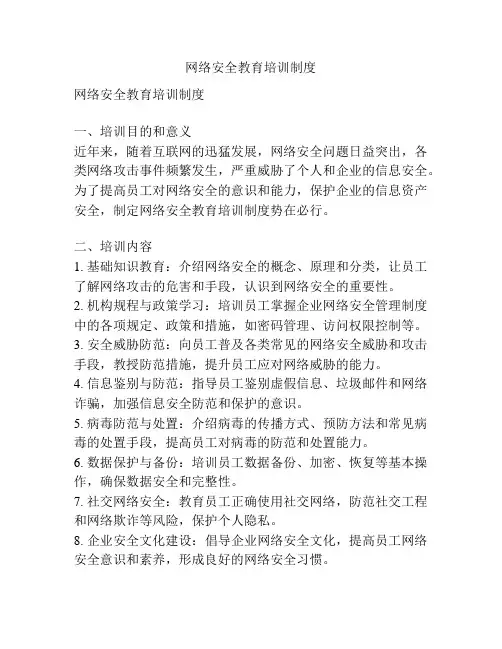 网络安全教育培训制度

网络安全教育培训制度

一、培训目的和意义
近年来，随着互联网的迅猛发展，网络安全问题日益突出，各类网络攻击事件频繁发生，严重威胁了个人和企业的信息安全。为了提高员工对网络安全的意识和能力，保护企业的信息资产安全，制定网络安全教育培训制度势在必行。

二、培训内容
1. 基础知识教育：介绍网络安全的概念、原理和分类，让员工了解网络攻击的危害和手段，认识到网络安全的重要性。
2. 机构规程与政策学习：培训员工掌握企业网络安全管理制度中的各项规定、政策和措施，如密码管理、访问权限控制等。
3. 安全威胁防范：向员工普及各类常见的网络安全威胁和攻击手段，教授防范措施，提升员工应对网络威胁的能力。
4. 信息鉴别与防范：指导员工鉴别虚假信息、垃圾邮件和网络诈骗，加强信息安全防范和保护的意识。
5. 病毒防范与处置：介绍病毒的传播方式、预防方法和常见病毒的处置手段，提高员工对病毒的防范和处置能力。
6. 数据保护与备份：培训员工数据备份、加密、恢复等基本操作，确保数据安全和完整性。
7. 社交网络安全：教育员工正确使用社交网络，防范社交工程和网络欺诈等风险，保护个人隐私。
8. 企业安全文化建设：倡导企业网络安全文化，提高员工网络安全意识和素养，形成良好的网络安全习惯。